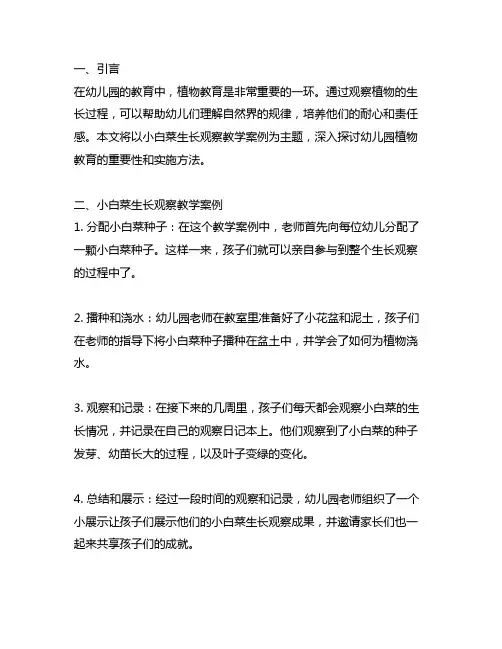 一、引言
在幼儿园的教育中，植物教育是非常重要的一环。通过观察植物的生长过程，可以帮助幼儿们理解自然界的规律，培养他们的耐心和责任感。本文将以小白菜生长观察教学案例为主题，深入探讨幼儿园植物教育的重要性和实施方法。

二、小白菜生长观察教学案例
1. 分配小白菜种子：在这个教学案例中，老师首先向每位幼儿分配了一颗小白菜种子。这样一来，孩子们就可以亲自参与到整个生长观察的过程中了。

2. 播种和浇水：幼儿园老师在教室里准备好了小花盆和泥土，孩子们在老师的指导下将小白菜种子播种在盆土中，并学会了如何为植物浇水。

3. 观察和记录：在接下来的几周里，孩子们每天都会观察小白菜的生长情况，并记录在自己的观察日记本上。他们观察到了小白菜的种子发芽、幼苗长大的过程，以及叶子变绿的变化。

4. 总结和展示：经过一段时间的观察和记录，幼儿园老师组织了一个小展示让孩子们展示他们的小白菜生长观察成果，并邀请家长们也一起来共享孩子们的成就。